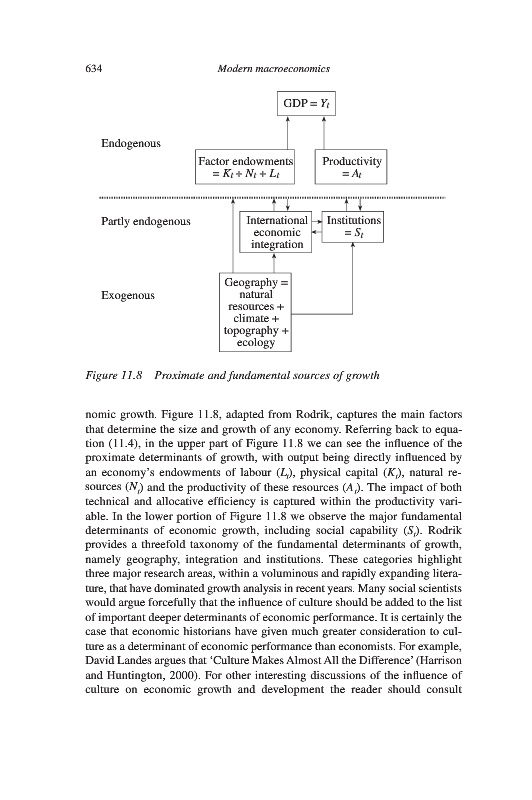 634

Modern macroeconomics

GDP = $Y_t$

Endogenous

Factor endowments = $K_t + N_t + L_t$

Productivity = $A_t$

Partly endogenous

International economic integration

Institutions = $S_t$

Exogenous

Geography = natural resources + climate + topography + ecology

Figure 11.8 Proximate and fundamental sources of growth

nomic growth. Figure 11.8, adapted from Rodrik, captures the main factors that determine the size and growth of any economy. Referring back to equation (11.4), in the upper part of Figure 11.8 we can see the influence of the proximate determinants of growth, with output being directly influenced by an economy's endowments of labour ($L_t$), physical capital ($K_t$), natural resources ($N_t$) and the productivity of these resources ($A_t$). The impact of both technical and allocative efficiency is captured within the productivity variable. In the lower portion of Figure 11.8 we observe the major fundamental determinants of economic growth, including social capability ($S_t$). Rodrik provides a threefold taxonomy of the fundamental determinants of growth, namely geography, integration and institutions. These categories highlight three major research areas, within a voluminous and rapidly expanding literature, that have dominated growth analysis in recent years. Many social scientists would argue forcefully that the influence of culture should be added to the list of important deeper determinants of economic performance. It is certainly the case that economic historians have given much greater consideration to culture as a determinant of economic performance than economists. For example, David Landes argues that 'Culture Makes Almost All the Difference' (Harrison and Huntington, 2000). For other interesting discussions of the influence of culture on economic growth and development the reader should consult